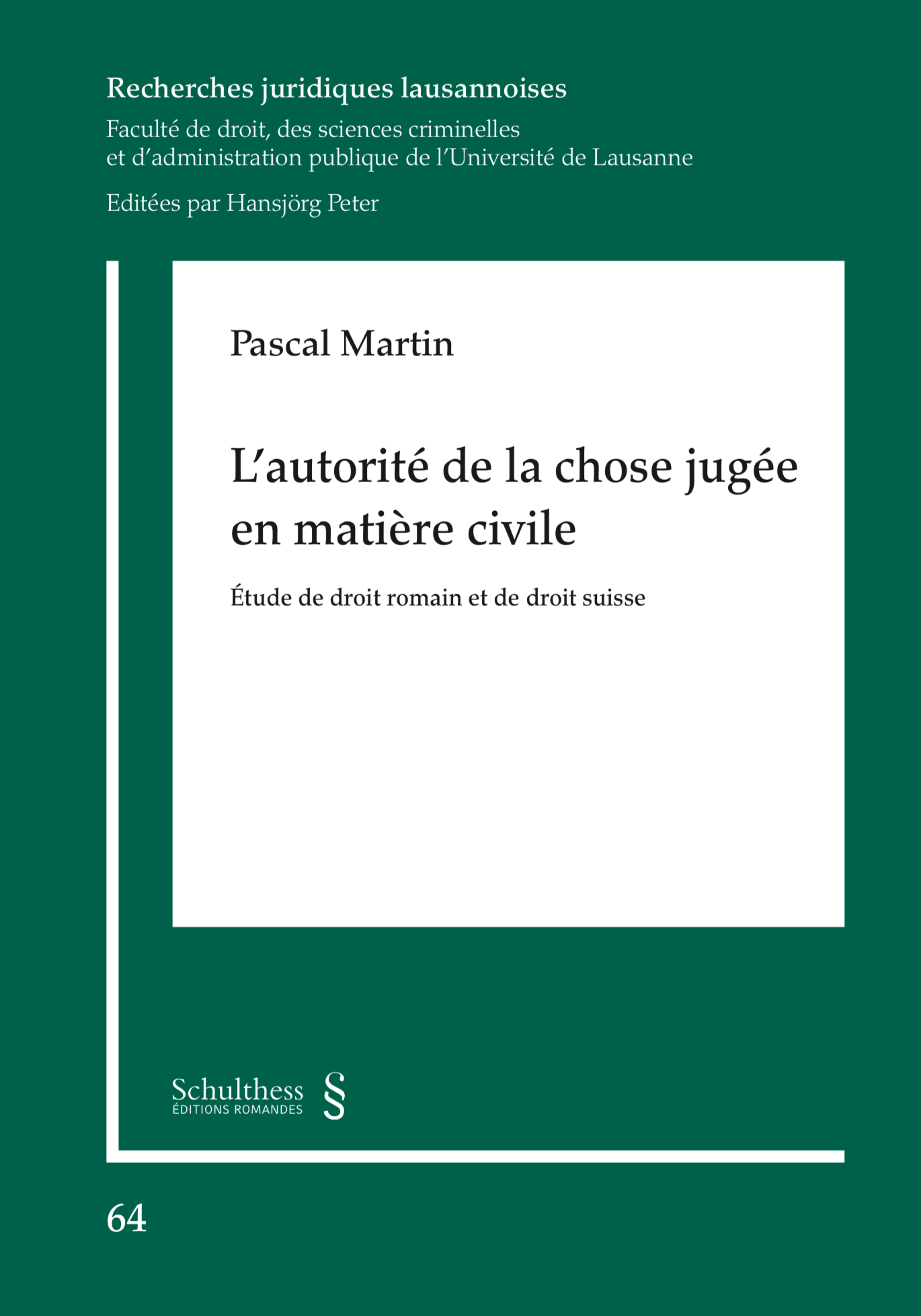 Recherches juridiques lausannoises

Faculté de droit, des sciences criminelles et d'administration publique de l'Université de Lausanne

Editées par Hansjörg Peter

Pascal Martin

L'autorité de la chose jugée en matière civile

Étude de droit romain et de droit suisse

Schulthess
ÉDITIONS ROMANDES
§

64